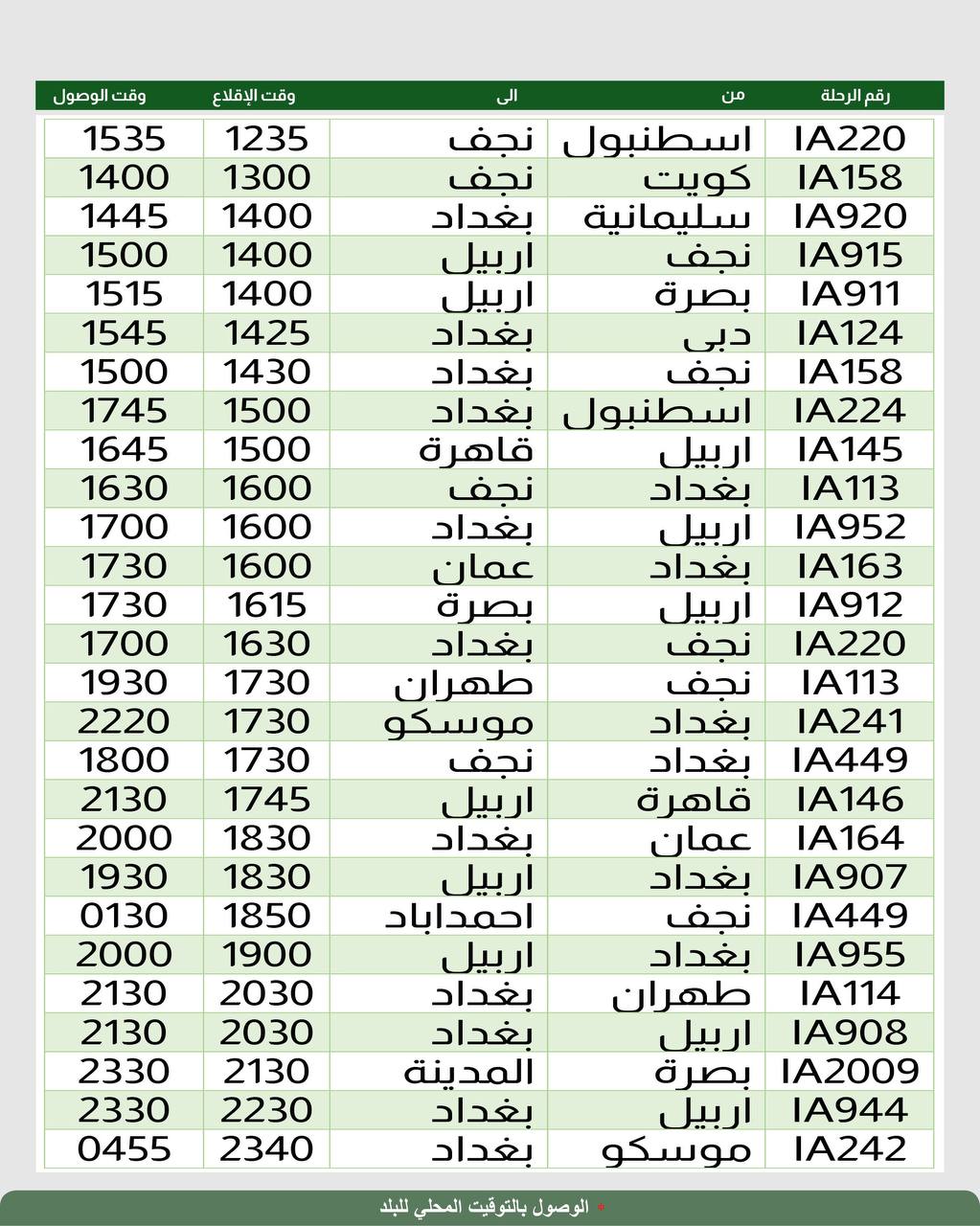 | رقم الرحلة | من | الى | وقت الإقلاع | وقت الوصول |
|---|---|---|---|---|
| IA220 | اسطنبول | نجف | 1235 | 1535 |
| IA158 | كويت | نجف | 1300 | 1400 |
| IA920 | سليمانية | بغداد | 1400 | 1445 |
| IA915 | نجف | اربيل | 1400 | 1500 |
| IA911 | بصرة | اربيل | 1400 | 1515 |
| IA124 | دبى | بغداد | 1425 | 1545 |
| IA158 | نجف | بغداد | 1430 | 1500 |
| IA224 | اسطنبول | بغداد | 1500 | 1745 |
| IA145 | اربيل | قاهرة | 1500 | 1645 |
| IA113 | بغداد | نجف | 1600 | 1630 |
| IA952 | اربيل | بغداد | 1600 | 1700 |
| IA163 | بغداد | عمان | 1600 | 1730 |
| IA912 | اربيل | بصرة | 1615 | 1730 |
| IA220 | نجف | بغداد | 1630 | 1700 |
| IA113 | نجف | طهران | 1730 | 1930 |
| IA241 | بغداد | موسكو | 1730 | 2220 |
| IA449 | بغداد | نجف | 1730 | 1800 |
| IA146 | قاهرة | اربيل | 1745 | 2130 |
| IA164 | عمان | بغداد | 1830 | 2000 |
| IA907 | بغداد | اربيل | 1830 | 1930 |
| IA449 | نجف | احمداباد | 1850 | 0130 |
| IA955 | بغداد | اربيل | 1900 | 2000 |
| IA114 | طهران | بغداد | 2030 | 2130 |
| IA908 | اربيل | بغداد | 2030 | 2130 |
| IA2009 | بصرة | المدينة | 2130 | 2330 |
| IA944 | اربيل | بغداد | 2230 | 2330 |
| IA242 | موسكو | بغداد | 2340 | 0455 |

* الوصول بالتوقيت المحلي للبلد